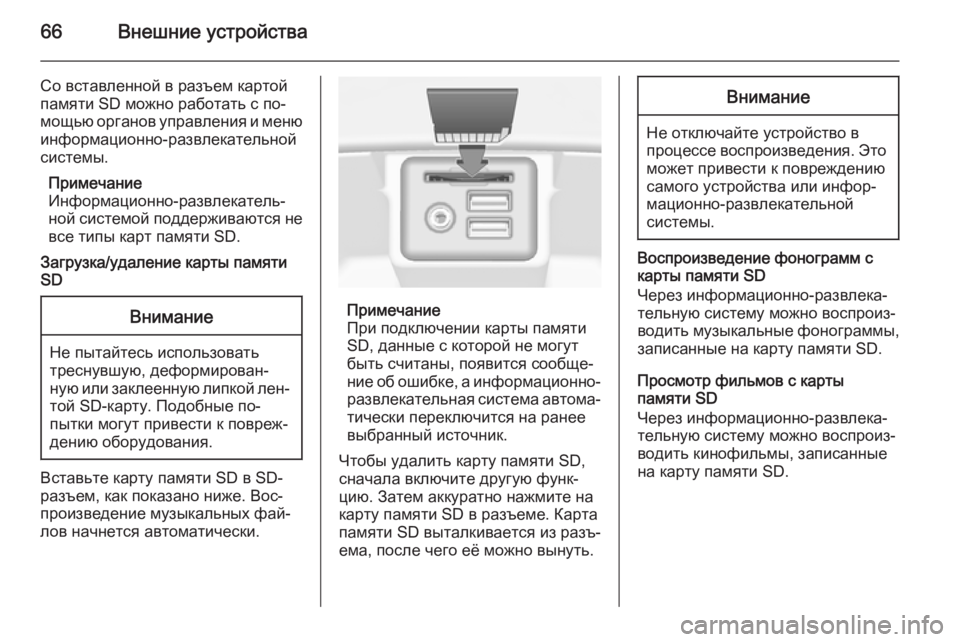 66 Внешние устройства

Со вставленной в разъем картой памяти SD можно работать с помощью органов управления и меню информационно-развлекательной системы.

Примечание
Информационно-развлекательной системой поддерживаются не все типы карт памяти SD.

Загрузка/удаление карты памяти SD

Внимание

Не пытайтесь использовать треснувшую, деформированную или заклеенную липкой лентой SD-карту. Подобные попытки могут привести к повреждению оборудования.

Вставьте карту памяти SD в SD-разъем, как показано ниже. Воспроизведение музыкальных файлов начнется автоматически.

Примечание
При подключении карты памяти SD, данные с которой не могут быть считаны, появится сообщение об ошибке, а информационно-развлекательная система автоматически переключится на ранее выбранный источник.

Чтобы удалить карту памяти SD, сначала включите другую функцию. Затем аккуратно нажмите на карту памяти SD в разъеме. Карта памяти SD выталкивается из разъема, после чего её можно вынуть.

Внимание

Не отключайте устройство в процессе воспроизведения. Это может привести к повреждению самого устройства или информационно-развлекательной системы.

Воспроизведение фонограмм с карты памяти SD
Через информационно-развлекательную систему можно воспроизводить музыкальные фонограммы, записанные на карту памяти SD.

Просмотр фильмов с карты памяти SD
Через информационно-развлекательную систему можно воспроизводить кинофильмы, записанные на карту памяти SD.

carmanualsonline.info